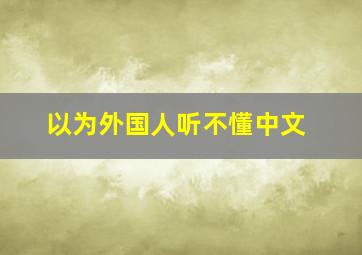 以为外国人听不懂中文